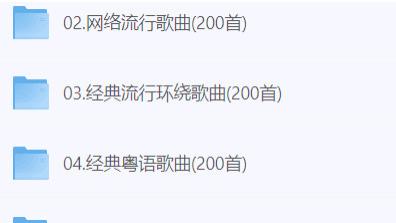 02.网络流行歌曲(200首)

03.经典流行环绕歌曲(200首)

04.经典粤语歌曲(200首)